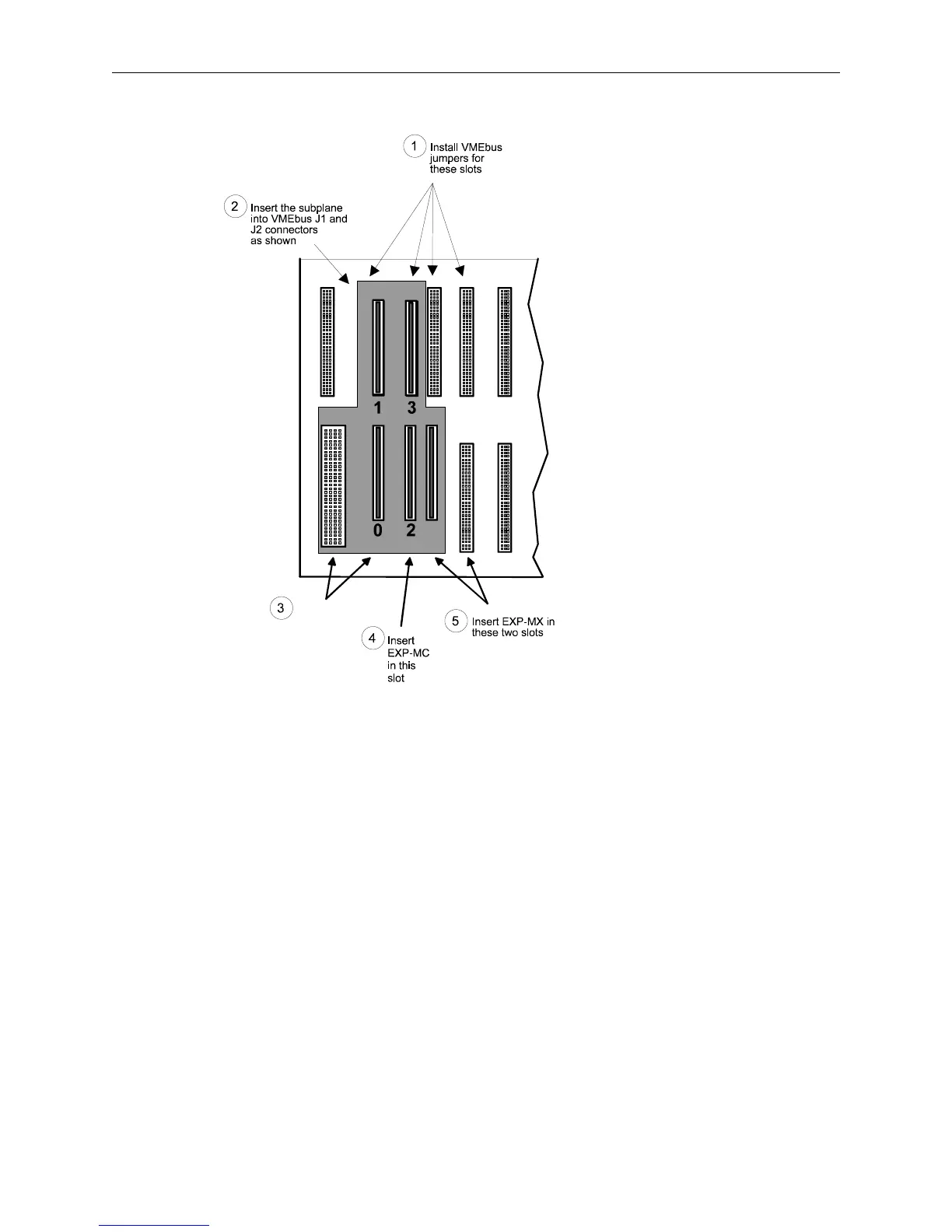 1 Install VMEbus jumpers for these slots

2 Insert the subplane into VMEbus J1 and J2 connectors as shown

1 3

0 2

3

4 Insert EXP-MC in this slot

5 Insert EXP-MX in these two slots